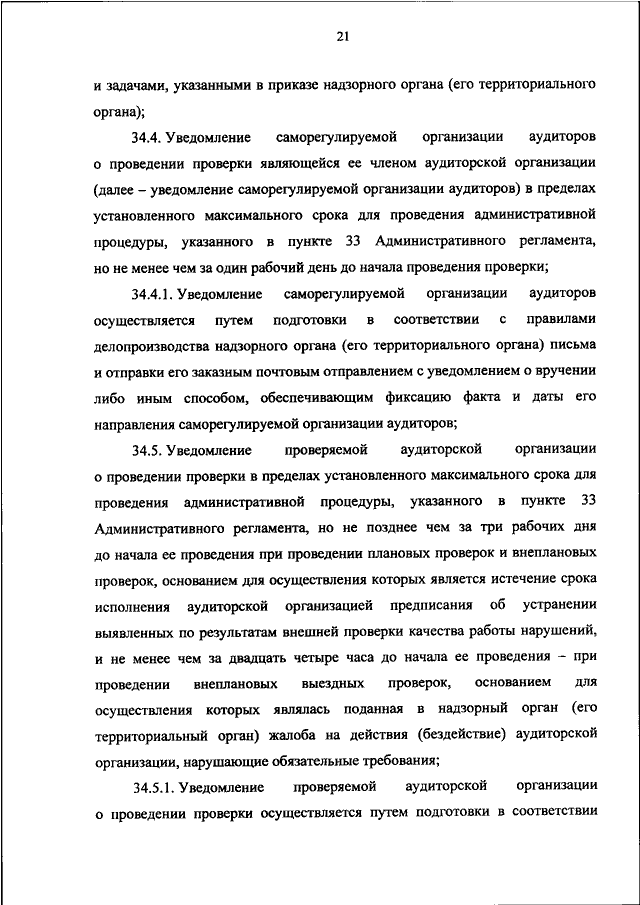 21

и задачами, указанными в приказе надзорного органа (его территориального органа);

34.4. Уведомление саморегулируемой организации аудиторов о проведении проверки являющейся ее членом аудиторской организации (далее – уведомление саморегулируемой организации аудиторов) в пределах установленного максимального срока для проведения административной процедуры, указанного в пункте 33 Административного регламента, но не менее чем за один рабочий день до начала проведения проверки;

34.4.1. Уведомление саморегулируемой организации аудиторов осуществляется путем подготовки в соответствии с правилами делопроизводства надзорного органа (его территориального органа) письма и отправки его заказным почтовым отправлением с уведомлением о вручении либо иным способом, обеспечивающим фиксацию факта и даты его направления саморегулируемой организации аудиторов;

34.5. Уведомление проверяемой аудиторской организации о проведении проверки в пределах установленного максимального срока для проведения административной процедуры, указанного в пункте 33 Административного регламента, но не позднее чем за три рабочих дня до начала ее проведения при проведении плановых проверок и внеплановых проверок, основанием для осуществления которых является истечение срока исполнения аудиторской организацией предписания об устранении выявленных по результатам внешней проверки качества работы нарушений, и не менее чем за двадцать четыре часа до начала ее проведения – при проведении внеплановых выездных проверок, основанием для осуществления которых являлась поданная в надзорный орган (его территориальный орган) жалоба на действия (бездействие) аудиторской организации, нарушающие обязательные требования;

34.5.1. Уведомление проверяемой аудиторской организации о проведении проверки осуществляется путем подготовки в соответствии